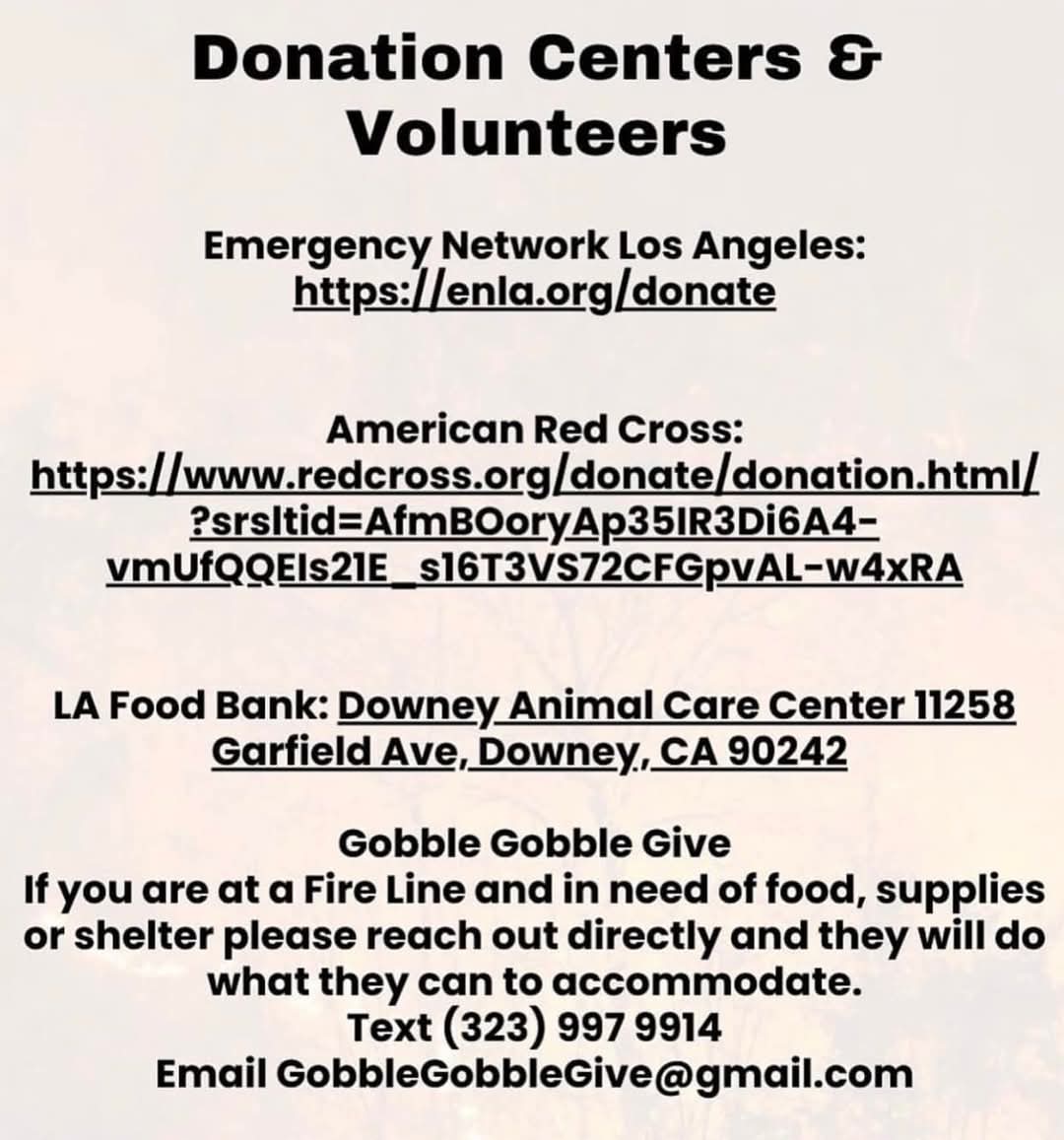 Donation Centers & Volunteers

Emergency Network Los Angeles:
https://enla.org/donate

American Red Cross:
https://www.redcross.org/donate/donation.html/?srsltid=AfmBOoryAp35IR3Di6A4-vmUfQQEIs21E_s16T3VS72CFGpvAL-w4xRA

LA Food Bank: Downey Animal Care Center 11258 Garfield Ave, Downey, CA 90242

Gobble Gobble Give
If you are at a Fire Line and in need of food, supplies or shelter please reach out directly and they will do what they can to accommodate.
Text (323) 997 9914
Email GobbleGobbleGive@gmail.com